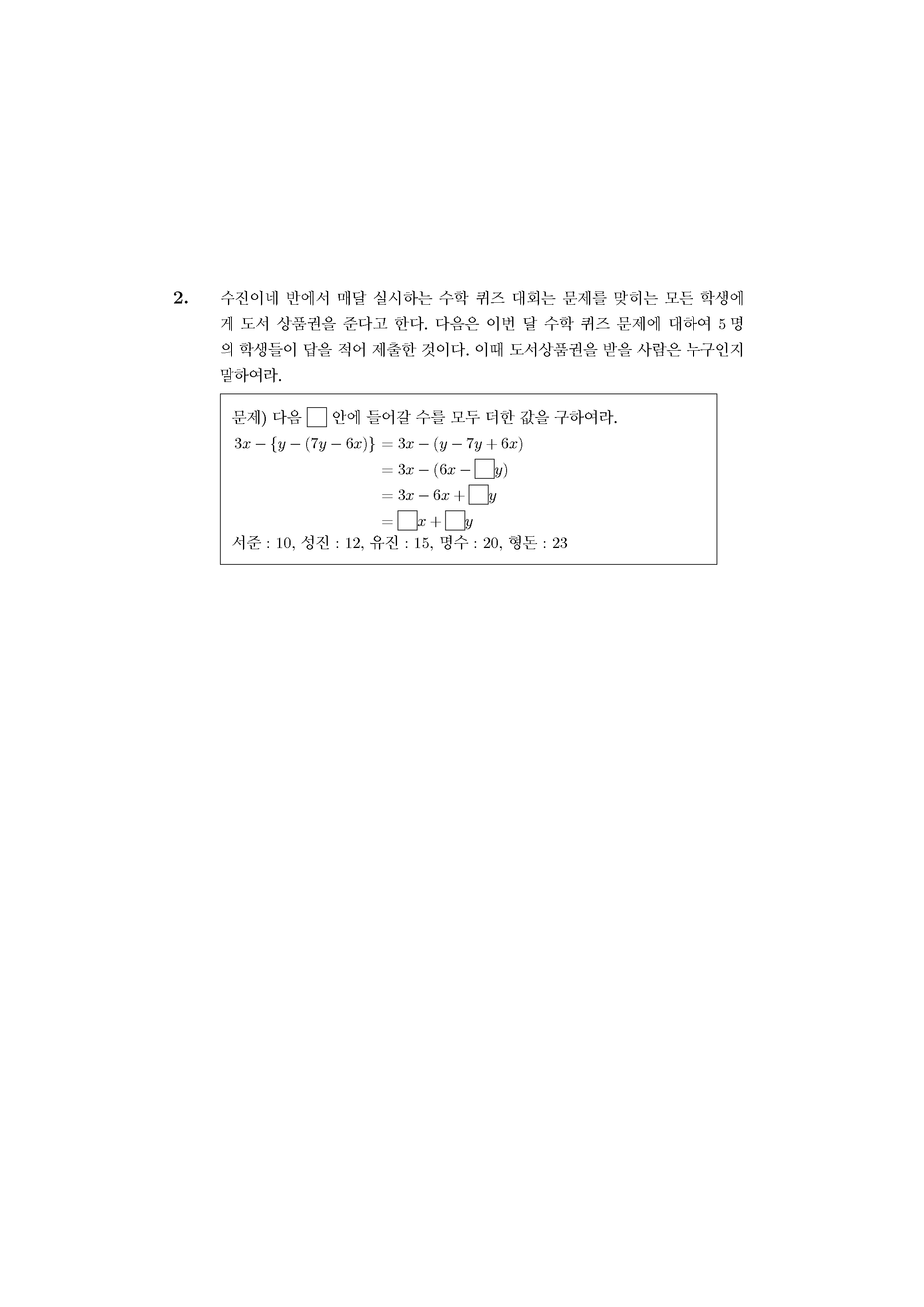 2. 수진이네 반에서 매달 실시하는 수학 퀴즈 대회는 문제를 맞히는 모든 학생에게 도서 상품권을 준다고 한다. 다음은 이번 달 수학 퀴즈 문제에 대하여 5 명의 학생들이 답을 적어 제출한 것이다. 이때 도서상품권을 받을 사람은 누구인지 말하여라.

문제) 다음 $\square$ 안에 들어갈 수를 모두 더한 값을 구하여라.

$3x - \{y - (7y - 6x)\} = 3x - (y - 7y + 6x)$

$= 3x - (6x - \square y)$

$= 3x - 6x + \square y$

$= \square x + \square y$

서준 : 10, 성진 : 12, 유진 : 15, 명수 : 20, 형돈 : 23